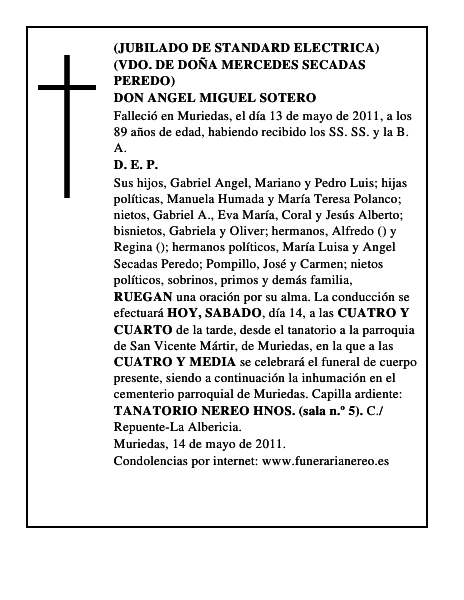 (JUBILADO DE STANDARD ELECTRICA)
(VDO. DE DOÑA MERCEDES SECADAS PEREDO)
DON ANGEL MIGUEL SOTERO

Falleció en Muriedas, el día 13 de mayo de 2011, a los 89 años de edad, habiendo recibido los SS. SS. y la B. A.

D. E. P.

Sus hijos, Gabriel Angel, Mariano y Pedro Luis; hijas políticas, Manuela Humada y María Teresa Polanco; nietos, Gabriel A., Eva María, Coral y Jesús Alberto; bisnietos, Gabriela y Oliver; hermanos, Alfredo () y Regina (); hermanos políticos, María Luisa y Angel Secadas Peredo; Pompillo, José y Carmen; nietos políticos, sobrinos, primos y demás familia,

RUEGAN una oración por su alma. La conducción se efectuará HOY, SABADO, día 14, a las CUATRO Y CUARTO de la tarde, desde el tanatorio a la parroquia de San Vicente Mártir, de Muriedas, en la que a las CUATRO Y MEDIA se celebrará el funeral de cuerpo presente, siendo a continuación la inhumación en el cementerio parroquial de Muriedas. Capilla ardiente: TANATORIO NEREO HNOS. (sala n.º 5). C./ Repuente-La Albericia.

Muriedas, 14 de mayo de 2011.

Condolencias por internet: www.funerarianereo.es